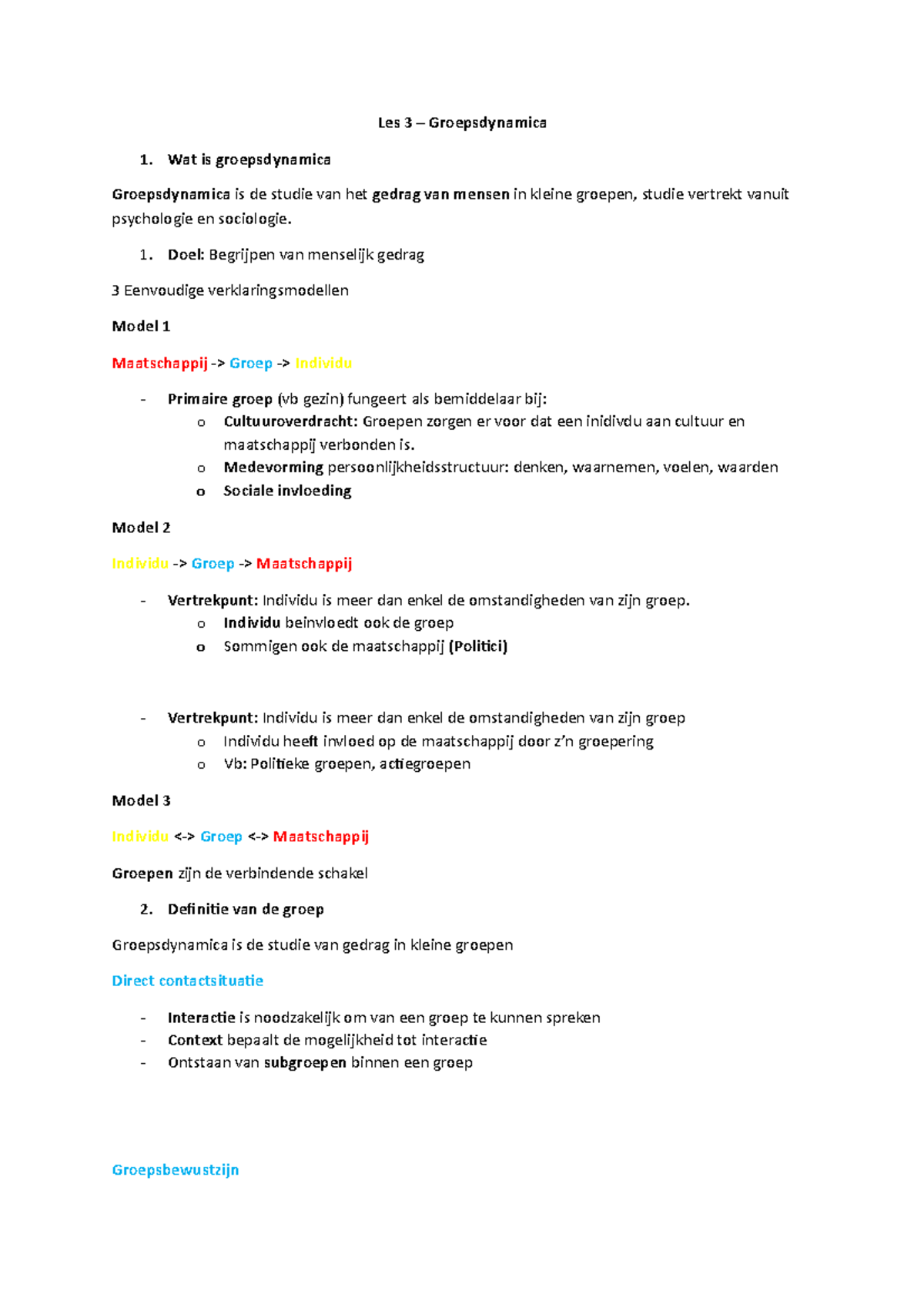 Les 3 – Groepsdynamica

1. Wat is groepsdynamica

Groepsdynamica is de studie van het gedrag van mensen in kleine groepen, studie vertrekt vanuit psychologie en sociologie.

1. Doel: Begrijpen van menselijk gedrag

3 Eenvoudige verklaringsmodellen

Model 1

Maatschappij -> Groep -> Individu

- Primaire groep (vb gezin) fungeert als bemiddelaar bij:
o Cultuuroverdracht: Groepen zorgen er voor dat een inidivdu aan cultuur en maatschappij verbonden is.
o Medevorming persoonlijkheidsstructuur: denken, waarnemen, voelen, waarden
o Sociale invloeding

Model 2

Individu -> Groep -> Maatschappij

- Vertrekpunt: Individu is meer dan enkel de omstandigheden van zijn groep.
o Individu beinvloedt ook de groep
o Sommigen ook de maatschappij (Politici)

- Vertrekpunt: Individu is meer dan enkel de omstandigheden van zijn groep
o Individu heeft invloed op de maatschappij door z'n groepering
o Vb: Politieke groepen, actiegroepen

Model 3

Individu <-> Groep <-> Maatschappij

Groepen zijn de verbindende schakel

2. Definitie van de groep

Groepsdynamica is de studie van gedrag in kleine groepen

Direct contactsituatie

- Interactie is noodzakelijk om van een groep te kunnen spreken
- Context bepaalt de mogelijkheid tot interactie
- Ontstaan van subgroepen binnen een groep

Groepsbewustzijn